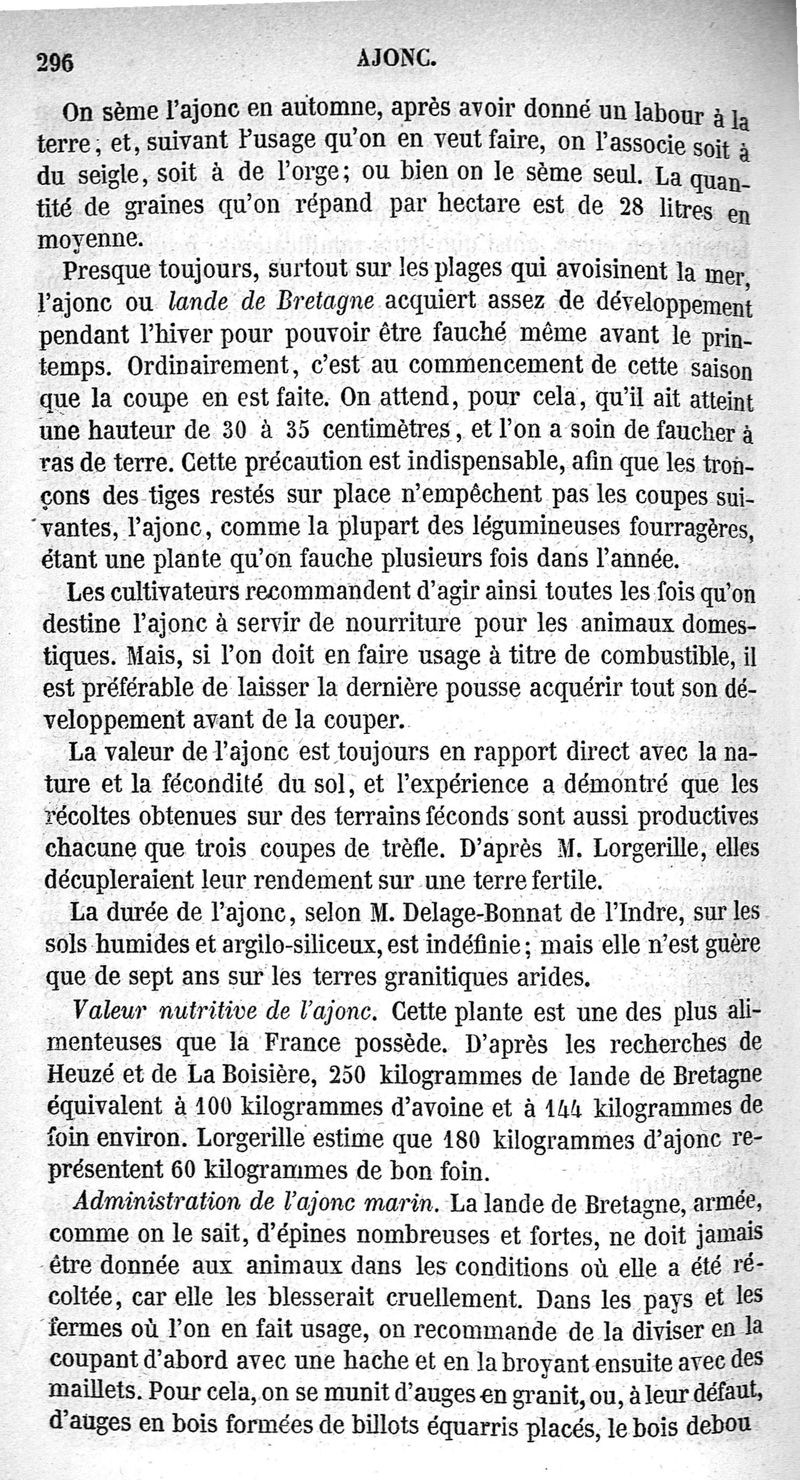 296 AJONC.

On sème l'ajonc en automne, après avoir donné un labour à la terre; et, suivant l'usage qu'on en veut faire, on l'associe soit à du seigle, soit à de l'orge; ou bien on le sème seul. La quantité de graines qu'on répand par hectare est de 28 litres en moyenne.

Presque toujours, surtout sur les plages qui avoisinent la mer, l'ajonc ou *lande de Bretagne* acquiert assez de développement pendant l'hiver pour pouvoir être fauché même avant le printemps. Ordinairement, c'est au commencement de cette saison que la coupe en est faite. On attend, pour cela, qu'il ait atteint une hauteur de 30 à 35 centimètres, et l'on a soin de faucher à ras de terre. Cette précaution est indispensable, afin que les tronçons des tiges restés sur place n'empêchent pas les coupes suivantes, l'ajonc, comme la plupart des légumineuses fourragères, étant une plante qu'on fauche plusieurs fois dans l'année.

Les cultivateurs recommandent d'agir ainsi toutes les fois qu'on destine l'ajonc à servir de nourriture pour les animaux domestiques. Mais, si l'on doit en faire usage à titre de combustible, il est préférable de laisser la dernière pousse acquérir tout son développement avant de la couper.

La valeur de l'ajonc est toujours en rapport direct avec la nature et la fécondité du sol, et l'expérience a démontré que les récoltes obtenues sur des terrains féconds sont aussi productives chacune que trois coupes de trèfle. D'après M. Lorgerille, elles décupleraient leur rendement sur une terre fertile.

La durée de l'ajonc, selon M. Delage-Bonnat de l'Indre, sur les sols humides et argilo-siliceux, est indéfinie; mais elle n'est guère que de sept ans sur les terres granitiques arides.

*Valeur nutritive de l'ajonc.* Cette plante est une des plus alimenteuses que la France possède. D'après les recherches de Heuzé et de La Boisière, 250 kilogrammes de lande de Bretagne équivalent à 100 kilogrammes d'avoine et à 144 kilogrammes de foin environ. Lorgerille estime que 180 kilogrammes d'ajonc représentent 60 kilogrammes de bon foin.

*Administration de l'ajonc marin.* La lande de Bretagne, armée, comme on le sait, d'épines nombreuses et fortes, ne doit jamais être donnée aux animaux dans les conditions où elle a été récoltée, car elle les blesserait cruellement. Dans les pays et les fermes où l'on en fait usage, on recommande de la diviser en la coupant d'abord avec une hache et en la broyant ensuite avec des maillets. Pour cela, on se munit d'auges en granit, ou, à leur défaut, d'auges en bois formées de billots équarris placés, le bois debou